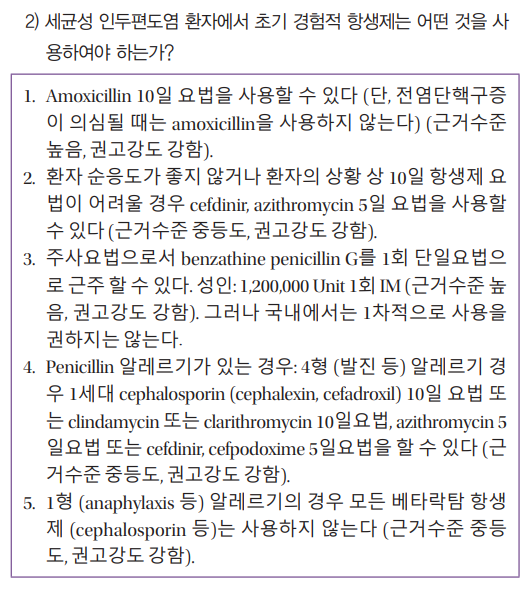 2) 세균성 인두편도염 환자에서 초기 경험적 항생제는 어떤 것을 사용하여야 하는가?

1. Amoxicillin 10일 요법을 사용할 수 있다 (단, 전염단핵구증이 의심될 때는 amoxicillin을 사용하지 않는다) (근거수준 높음, 권고강도 강함).
2. 환자 순응도가 좋지 않거나 환자의 상황 상 10일 항생제 요법이 어려울 경우 cefdinir, azithromycin 5일 요법을 사용할 수 있다 (근거수준 중등도, 권고강도 강함).
3. 주사요법으로서 benzathine penicillin G를 1회 단일요법으로 근주 할 수 있다. 성인: 1,200,000 Unit 1회 IM (근거수준 높음, 권고강도 강함). 그러나 국내에서는 1차적으로 사용을 권하지는 않는다.
4. Penicillin 알레르기가 있는 경우: 4형 (발진 등) 알레르기 경우 1세대 cephalosporin (cephalexin, cefadroxil) 10일 요법 또는 clindamycin 또는 clarithromycin 10일요법, azithromycin 5일요법 또는 cefdinir, cefpodoxime 5일요법을 할 수 있다 (근거수준 중등도, 권고강도 강함).
5. 1형 (anaphylaxis 등) 알레르기의 경우 모든 베타락탐 항생제 (cephalosporin 등)는 사용하지 않는다 (근거수준 중등도, 권고강도 강함).